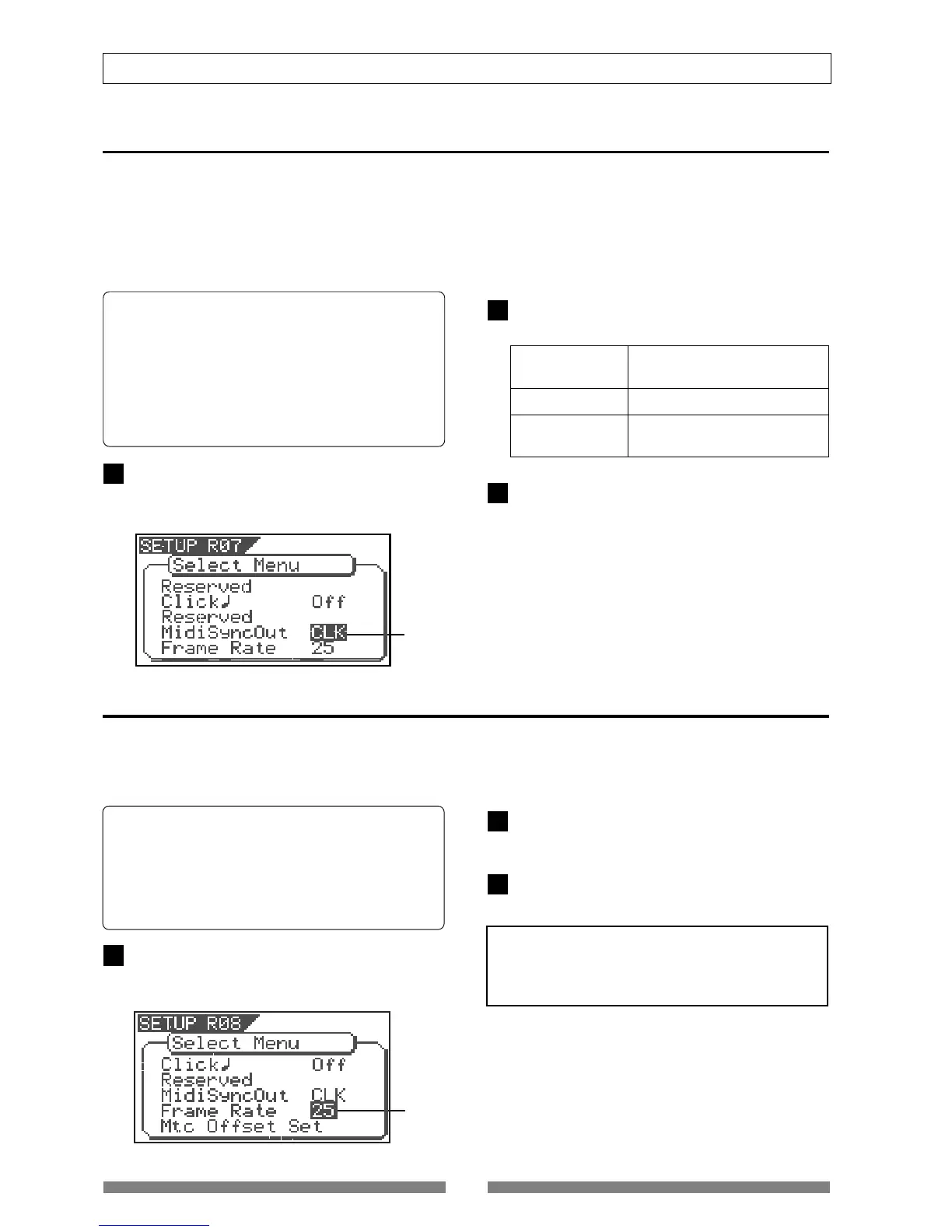 SETUP R07
Select Menu
Reserved
Click♩ Off
Reserved
MidiSyncOut CLK
Frame Rate 25

SETUP R08
Select Menu
Click♩ Off
Reserved
MidiSyncOut CLK
Frame Rate 25
Mtc Offset Set